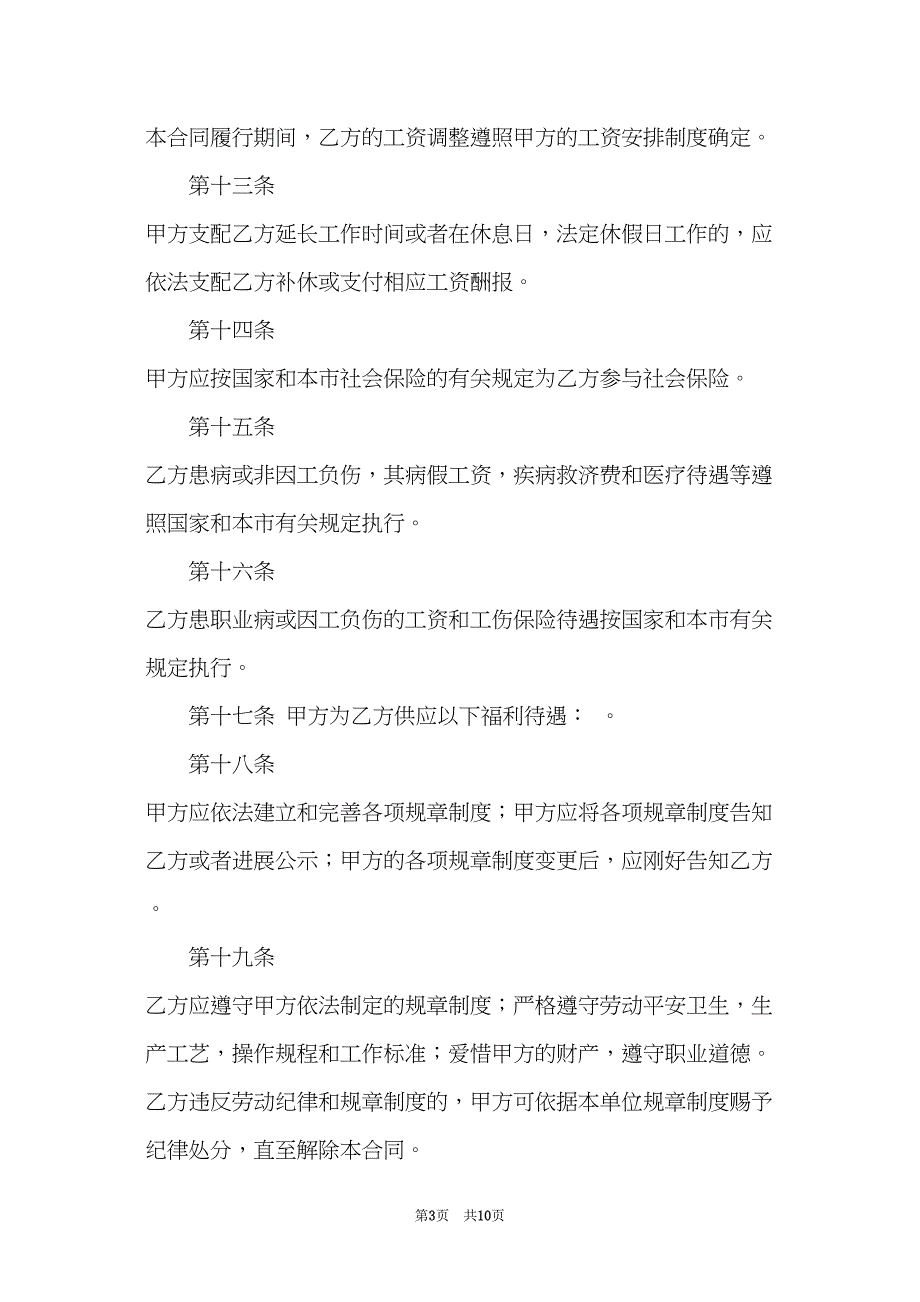 本合同履行期间，乙方的工资调整遵照甲方的工资安排制度确定。

第十三条

甲方支配乙方延长工作时间或者在休息日，法定休假日工作的，应依法支配乙方补休或支付相应工资酬报。

第十四条

甲方应按国家和本市社会保险的有关规定为乙方参与社会保险。

第十五条

乙方患病或非因工负伤，其病假工资，疾病救济费和医疗待遇等遵照国家和本市有关规定执行。

第十六条

乙方患职业病或因工负伤的工资和工伤保险待遇按国家和本市有关规定执行。

第十七条 甲方为乙方供应以下福利待遇： 。

第十八条

甲方应依法建立和完善各项规章制度；甲方应将各项规章制度告知乙方或者进展公示；甲方的各项规章制度变更后，应刚好告知乙方。

第十九条

乙方应遵守甲方依法制定的规章制度；严格遵守劳动平安卫生，生产工艺，操作规程和工作标准；爱惜甲方的财产，遵守职业道德。乙方违反劳动纪律和规章制度的，甲方可依据本单位规章制度赐予纪律处分，直至解除本合同。

第3页 共10页